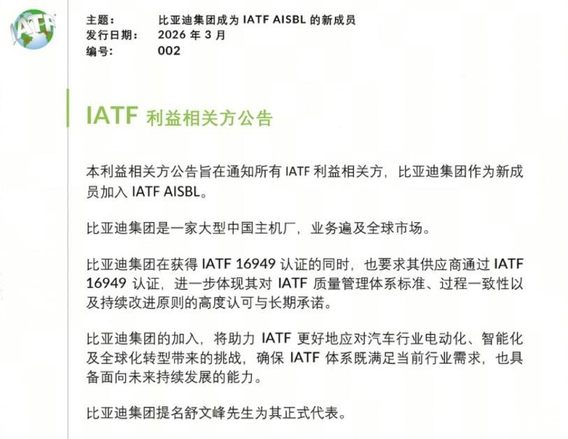 IATF

主题： 比亚迪集团成为 IATF AISBL 的新成员
发行日期： 2026 年 3 月
编号： 002

IATF 利益相关方公告

本利益相关方公告旨在通知所有 IATF 利益相关方，比亚迪集团作为新成员加入 IATF AISBL。

比亚迪集团是一家大型中国主机厂，业务遍及全球市场。

比亚迪集团在获得 IATF 16949 认证的同时，也要求其供应商通过 IATF 16949 认证，进一步体现其对 IATF 质量管理体系标准、过程一致性以及持续改进原则的高度认可与长期承诺。

比亚迪集团的加入，将助力 IATF 更好地应对汽车行业电动化、智能化及全球化转型带来的挑战，确保 IATF 体系既满足当前行业需求，也具备面向未来持续发展的能力。

比亚迪集团提名舒文峰先生为其正式代表。